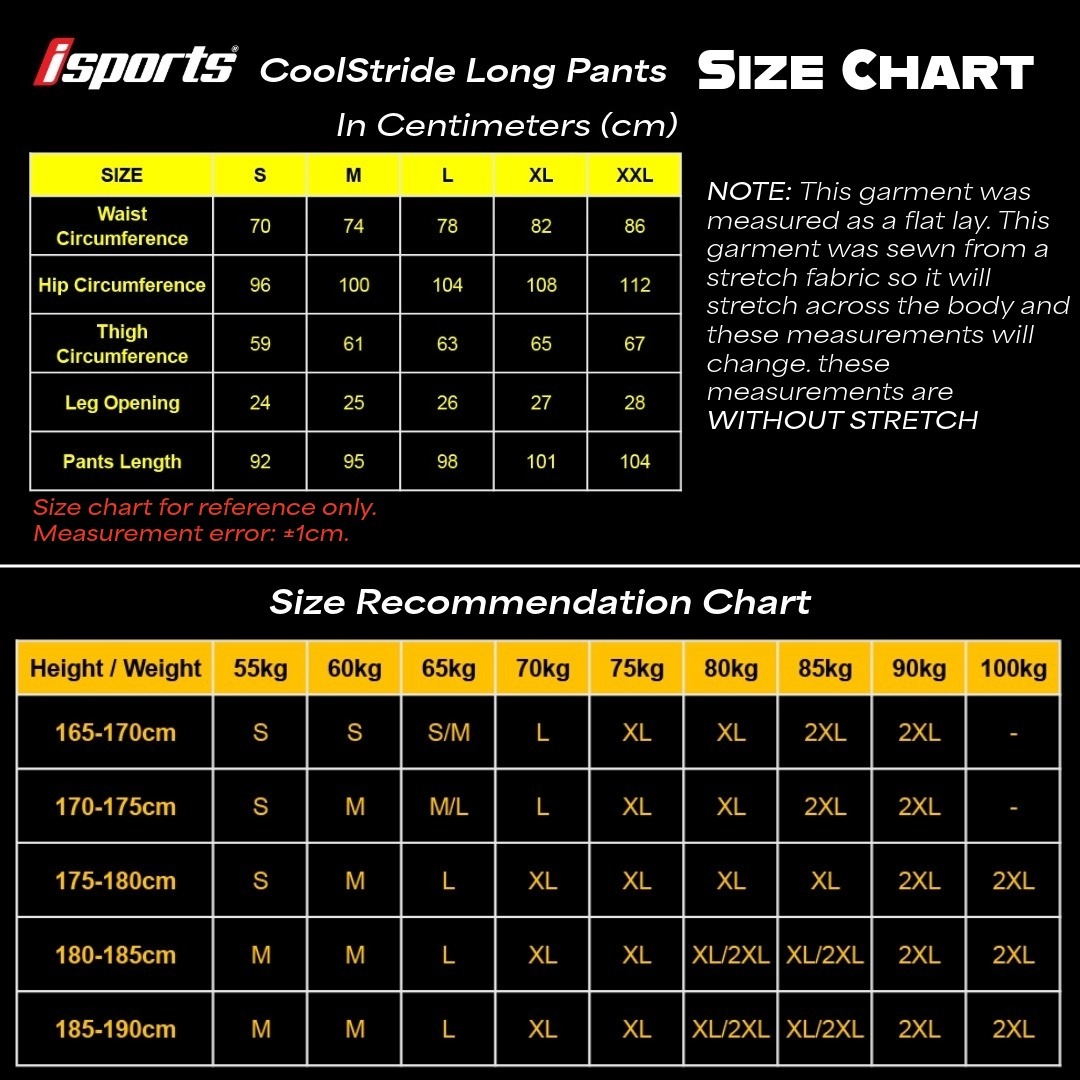 isports® CoolStride Long Pants SIZE CHART

In Centimeters (cm)

| SIZE | S | M | L | XL | XXL |
|---|---|---|---|---|---|
| Waist Circumference | 70 | 74 | 78 | 82 | 86 |
| Hip Circumference | 96 | 100 | 104 | 108 | 112 |
| Thigh Circumference | 59 | 61 | 63 | 65 | 67 |
| Leg Opening | 24 | 25 | 26 | 27 | 28 |
| Pants Length | 92 | 95 | 98 | 101 | 104 |

Size chart for reference only.
Measurement error: ±1cm.

NOTE: This garment was measured as a flat lay. This garment was sewn from a stretch fabric so it will stretch across the body and these measurements will change. these measurements are WITHOUT STRETCH

Size Recommendation Chart

| Height / Weight | 55kg | 60kg | 65kg | 70kg | 75kg | 80kg | 85kg | 90kg | 100kg |
|---|---|---|---|---|---|---|---|---|---|
| 165-170cm | S | S | S/M | L | XL | XL | 2XL | 2XL | - |
| 170-175cm | S | M | M/L | L | XL | XL | 2XL | 2XL | - |
| 175-180cm | S | M | L | XL | XL | XL | XL | 2XL | 2XL |
| 180-185cm | M | M | L | XL | XL | XL/2XL | XL/2XL | 2XL | 2XL |
| 185-190cm | M | M | L | XL | XL | XL/2XL | XL/2XL | 2XL | 2XL |